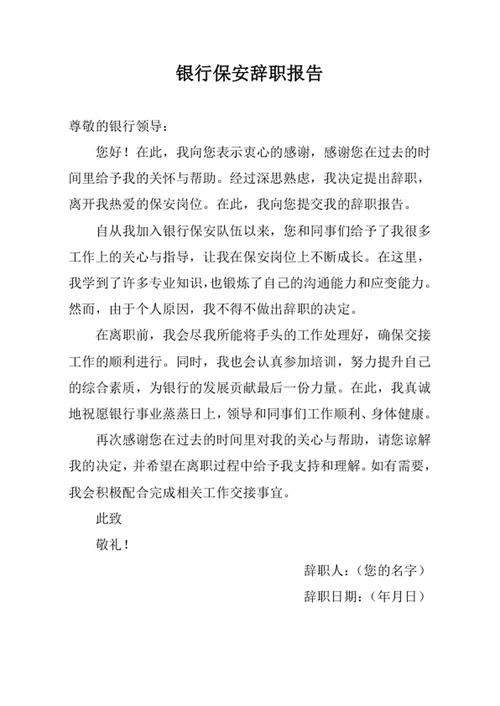 银行保安辞职报告

尊敬的银行领导：

您好！在此，我向您表示衷心的感谢，感谢您在过去的时间里给予我的关怀与帮助。经过深思熟虑，我决定提出辞职，离开我热爱的保安岗位。在此，我向您提交我的辞职报告。

自从我加入银行保安队伍以来，您和同事们给予了我很多工作上的关心与指导，让我在保安岗位上不断成长。在这里，我学到了许多专业知识，也锻炼了自己的沟通能力和应变能力。然而，由于个人原因，我不得不做出辞职的决定。

在离职前，我会尽我所能将手头的工作处理好，确保交接工作的顺利进行。同时，我也会认真参加培训，努力提升自己的综合素质，为银行的发展贡献最后一份力量。在此，我真诚地祝愿银行事业蒸蒸日上，领导和同事们工作顺利、身体健康。

再次感谢您在过去的时间里对我的关心与帮助，请您谅解我的决定，并希望在离职过程中给予我支持和理解。如有需要，我会积极配合完成相关工作交接事宜。

此致

敬礼！

辞职人：（您的名字）

辞职日期：（年月日）